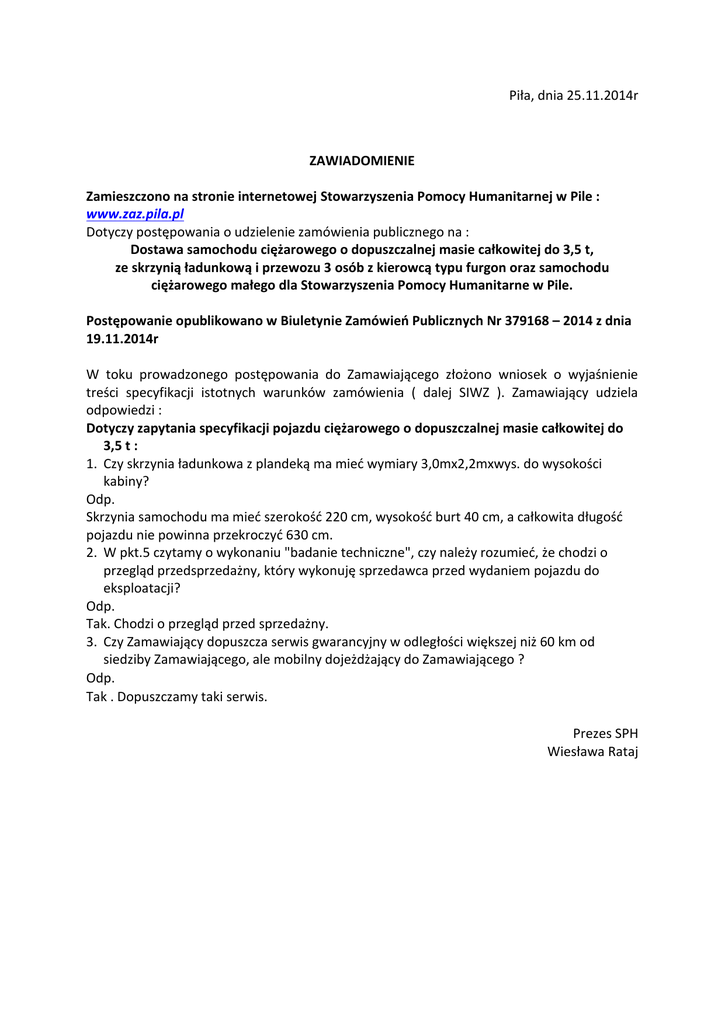 Piła, dnia 25.11.2014r

ZAWIADOMIENIE

Zamieszczono na stronie internetowej Stowarzyszenia Pomocy Humanitarnej w Pile : www.zaz.pila.pl
Dotyczy postępowania o udzielenie zamówienia publicznego na :
Dostawa samochodu ciężarowego o dopuszczalnej masie całkowitej do 3,5 t, ze skrzynią ładunkową i przewozu 3 osób z kierowcą typu furgon oraz samochodu ciężarowego małego dla Stowarzyszenia Pomocy Humanitarne w Pile.

Postępowanie opublikowano w Biuletynie Zamówień Publicznych Nr 379168 – 2014 z dnia 19.11.2014r

W toku prowadzonego postępowania do Zamawiającego złożono wniosek o wyjaśnienie treści specyfikacji istotnych warunków zamówienia ( dalej SIWZ ). Zamawiający udziela odpowiedzi :
Dotyczy zapytania specyfikacji pojazdu ciężarowego o dopuszczalnej masie całkowitej do 3,5 t :
1. Czy skrzynia ładunkowa z plandeką ma mieć wymiary 3,0mx2,2mxwys. do wysokości kabiny?
Odp.
Skrzynia samochodu ma mieć szerokość 220 cm, wysokość burt 40 cm, a całkowita długość pojazdu nie powinna przekroczyć 630 cm.
2. W pkt.5 czytamy o wykonaniu "badanie techniczne", czy należy rozumieć, że chodzi o przegląd przedsprzedażny, który wykonuję sprzedawca przed wydaniem pojazdu do eksploatacji?
Odp.
Tak. Chodzi o przegląd przed sprzedażny.
3. Czy Zamawiający dopuszcza serwis gwarancyjny w odległości większej niż 60 km od siedziby Zamawiającego, ale mobilny dojeżdżający do Zamawiającego ?
Odp.
Tak . Dopuszczamy taki serwis.

Prezes SPH
Wiesława Rataj